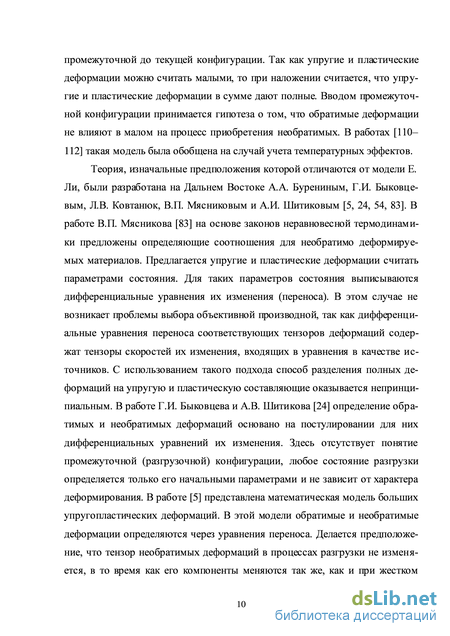 промежуточной до текущей конфигурации. Так как упругие и пластические деформации можно считать малыми, то при наложении считается, что упругие и пластические деформации в сумме дают полные. Вводом промежуточной конфигурации принимается гипотеза о том, что обратимые деформации не влияют в малом на процесс приобретения необратимых. В работах [110–112] такая модель была обобщена на случай учета температурных эффектов.

Теория, изначальные предположения которой отличаются от модели Е. Ли, были разработана на Дальнем Востоке А.А. Бурениным, Г.И. Быковцевым, Л.В. Ковтанюк, В.П. Мясниковым и А.И. Шитиковым [5, 24, 54, 83]. В работе В.П. Мясникова [83] на основе законов неравновесной термодинамики предложены определяющие соотношения для необратимо деформируемых материалов. Предлагается упругие и пластические деформации считать параметрами состояния. Для таких параметров состояния выписываются дифференциальные уравнения их изменения (переноса). В этом случае не возникает проблемы выбора объективной производной, так как дифференциальные уравнения переноса соответствующих тензоров деформаций содержат тензоры скоростей их изменения, входящих в уравнения в качестве источников. С использованием такого подхода способ разделения полных деформаций на упругую и пластическую составляющие оказывается непринципиальным. В работе Г.И. Быковцева и А.В. Шитикова [24] определение обратимых и необратимых деформаций основано на постулировании для них дифференциальных уравнений их изменения. Здесь отсутствует понятие промежуточной (разгрузочной) конфигурации, любое состояние разгрузки определяется только его начальными параметрами и не зависит от характера деформирования. В работе [5] представлена математическая модель больших упругопластических деформаций. В этой модели обратимые и необратимые деформации определяются через уравнения переноса. Делается предположение, что тензор необратимых деформаций в процессах разгрузки не изменяется, в то время как его компоненты меняются так же, как и при жестком

10

dsLib.net
библиотека диссертаций